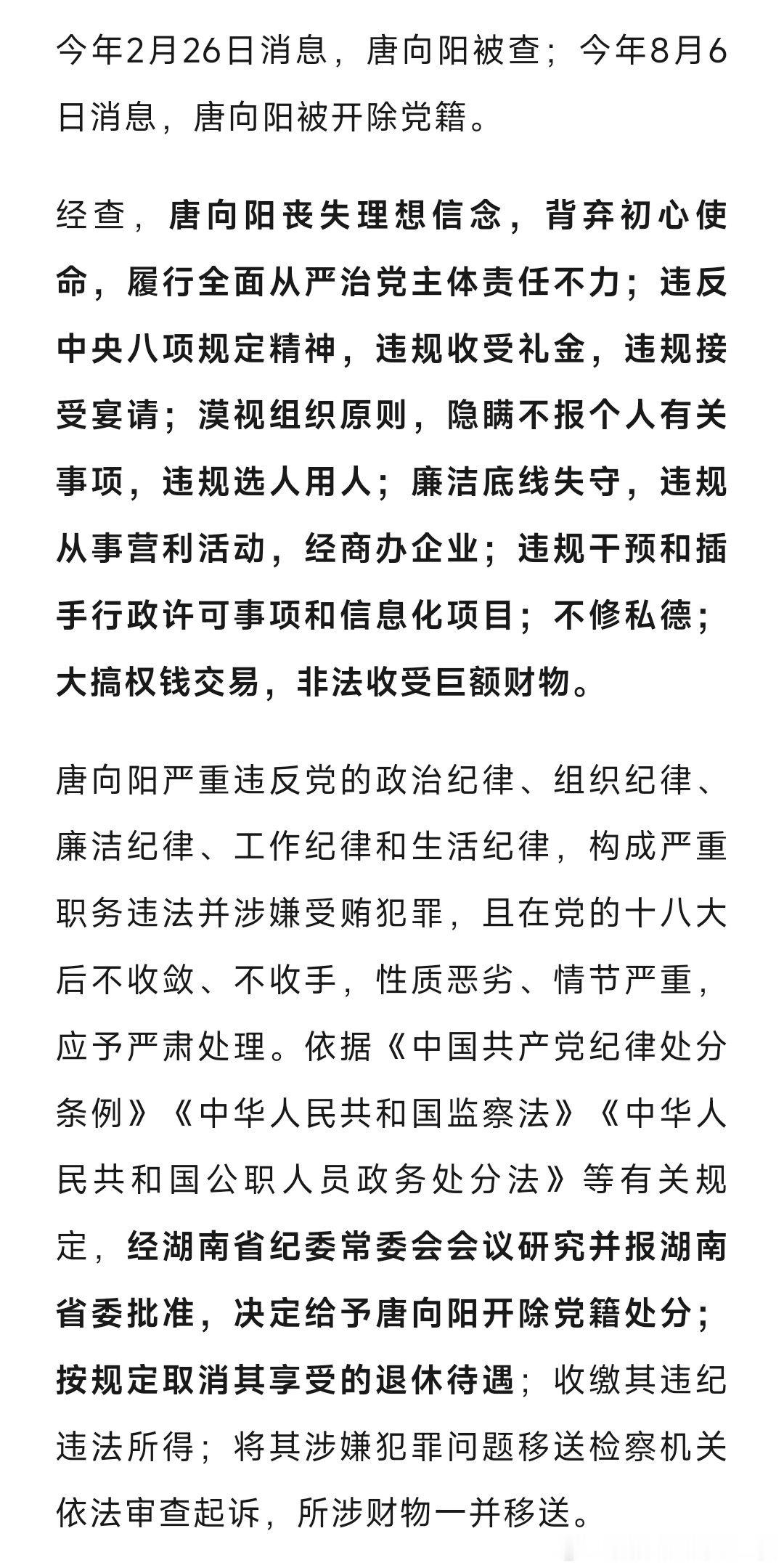 今年2月26日消息，唐向阳被查；今年8月6日消息，唐向阳被开除党籍。

经查，唐向阳丧失理想信念，背弃初心使命，履行全面从严治党主体责任不力；违反中央八项规定精神，违规收受礼金，违规接受宴请；漠视组织原则，隐瞒不报个人有关事项，违规选人用人；廉洁底线失守，违规从事营利活动，经商办企业；违规干预和插手行政许可事项和信息化项目；不修私德；大搞权钱交易，非法收受巨额财物。

唐向阳严重违反党的政治纪律、组织纪律、廉洁纪律、工作纪律和生活纪律，构成严重职务违法并涉嫌受贿犯罪，且在党的十八大后不收敛、不收手，性质恶劣、情节严重，应予严肃处理。依据《中国共产党纪律处分条例》《中华人民共和国监察法》《中华人民共和国公职人员政务处分法》等有关规定，经湖南省纪委常委会会议研究并报湖南省委批准，决定给予唐向阳开除党籍处分；按规定取消其享受的退休待遇；收缴其违纪违法所得；将其涉嫌犯罪问题移送检察机关依法审查起诉，所涉财物一并移送。